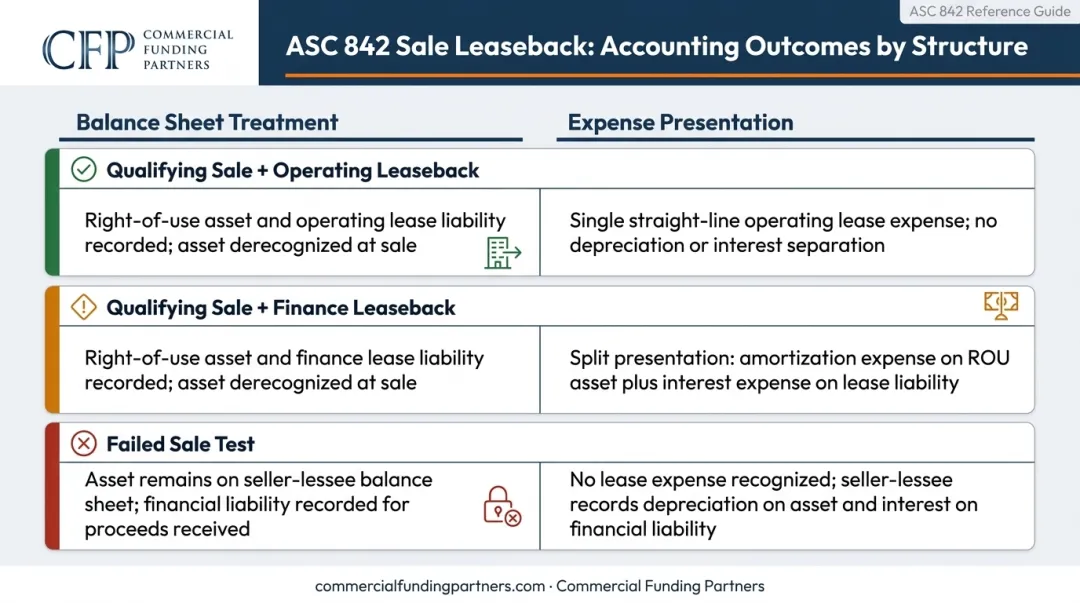 CFP COMMERCIAL FUNDING PARTNERS

ASC 842 Reference Guide

ASC 842 Sale Leaseback: Accounting Outcomes by Structure

| Balance Sheet Treatment | Expense Presentation |
|---|---|
| **Qualifying Sale + Operating Leaseback** | |
| Right-of-use asset and operating lease liability recorded; asset derecognized at sale | Single straight-line operating lease expense; no depreciation or interest separation |
| **Qualifying Sale + Finance Leaseback** | |
| Right-of-use asset and finance lease liability recorded; asset derecognized at sale | Split presentation: amortization expense on ROU asset plus interest expense on lease liability |
| **Failed Sale Test** | |
| Asset remains on seller-lessee balance sheet; financial liability recorded for proceeds received | No lease expense recognized; seller-lessee records depreciation on asset and interest on financial liability |

commercialfundingpartners.com · Commercial Funding Partners